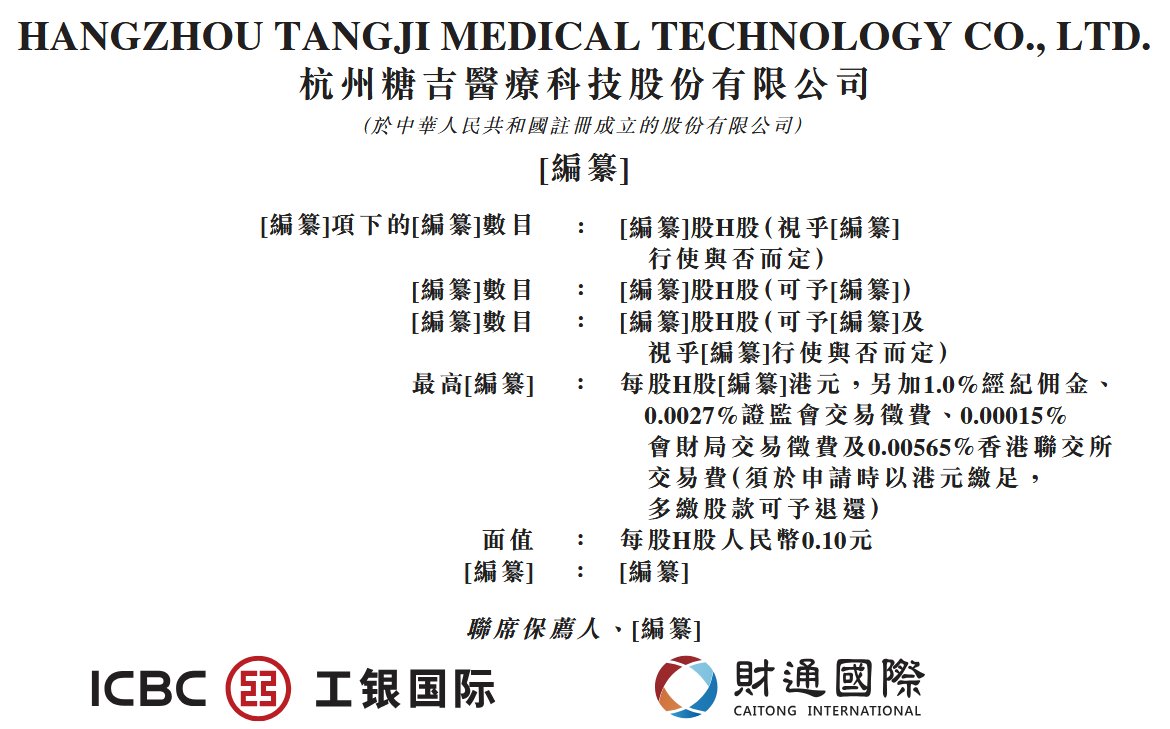 HANGZHOU TANGJI MEDICAL TECHNOLOGY CO., LTD.
杭州糖吉醫療科技股份有限公司
(於中華人民共和國註冊成立的股份有限公司)

[編纂]

[編纂]項下的[編纂]數目 : [編纂]股H股(視乎[編纂]行使與否而定)
[編纂]數目 : [編纂]股H股(可予[編纂])
[編纂]數目 : [編纂]股H股(可予[編纂]及視乎[編纂]行使與否而定)
最高[編纂] : 每股H股[編纂]港元,另加1.0%經紀佣金、0.0027%證監會交易徵費、0.00015%會財局交易徵費及0.00565%香港聯交所交易費(須於申請時以港元繳足,多繳股款可予退還)
面值 : 每股H股人民幣0.10元
[編纂] : [編纂]

聯席保薦人、[編纂]

ICBC 工银国际

財通國際
CAITONG INTERNATIONAL